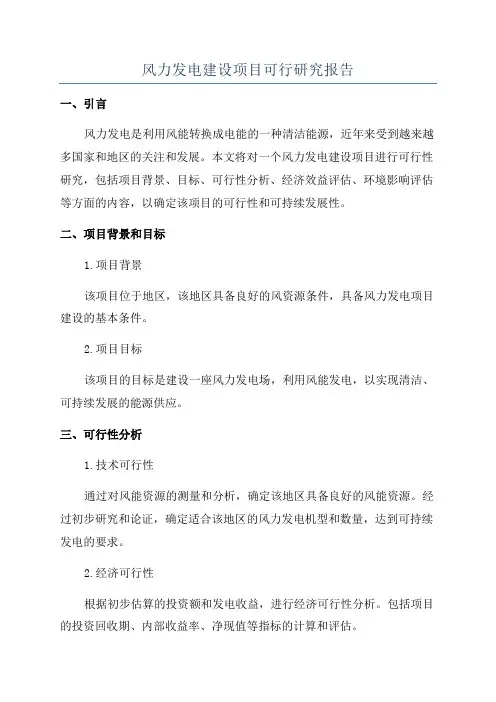 风力发电建设项目可行研究报告

一、引言

风力发电是利用风能转换成电能的一种清洁能源，近年来受到越来越多国家和地区的关注和发展。本文将对一个风力发电建设项目进行可行性研究，包括项目背景、目标、可行性分析、经济效益评估、环境影响评估等方面的内容，以确定该项目的可行性和可持续发展性。

二、项目背景和目标

1.项目背景

该项目位于地区，该地区具备良好的风资源条件，具备风力发电项目建设的基本条件。

2.项目目标

该项目的目标是建设一座风力发电场，利用风能发电，以实现清洁、可持续发展的能源供应。

三、可行性分析

1.技术可行性

通过对风能资源的测量和分析，确定该地区具备良好的风能资源。经过初步研究和论证，确定适合该地区的风力发电机型和数量，达到可持续发电的要求。

2.经济可行性

根据初步估算的投资额和发电收益，进行经济可行性分析。包括项目的投资回收期、内部收益率、净现值等指标的计算和评估。